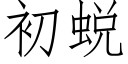 初蜕